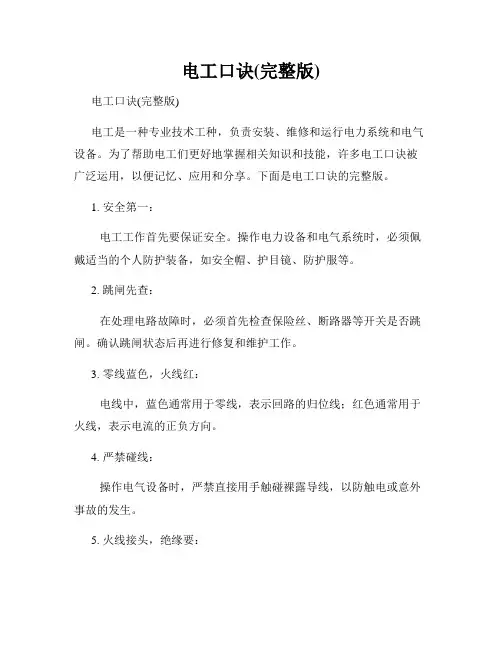 电工口诀(完整版)

电工口诀(完整版)

电工是一种专业技术工种，负责安装、维修和运行电力系统和电气设备。为了帮助电工们更好地掌握相关知识和技能，许多电工口诀被广泛运用，以便记忆、应用和分享。下面是电工口诀的完整版。

1. 安全第一：

电工工作首先要保证安全。操作电力设备和电气系统时，必须佩戴适当的个人防护装备，如安全帽、护目镜、防护服等。

2. 跳闸先查：

在处理电路故障时，必须首先检查保险丝、断路器等开关是否跳闸。确认跳闸状态后再进行修复和维护工作。

3. 零线蓝色，火线红：

电线中，蓝色通常用于零线，表示回路的归位线；红色通常用于火线，表示电流的正负方向。

4. 严禁碰线：

操作电气设备时，严禁直接用手触碰裸露导线，以防触电或意外事故的发生。

5. 火线接头，绝缘要：